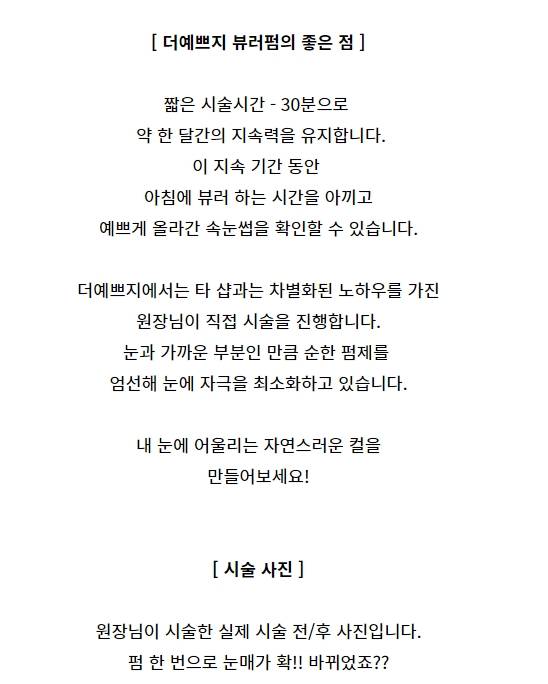 [ 더예쁘지 뷰러펌의 좋은 점 ]

짧은 시술시간 - 30분으로
약 한 달간의 지속력을 유지합니다.
이 지속 기간 동안
아침에 뷰러 하는 시간을 아끼고
예쁘게 올라간 속눈썹을 확인할 수 있습니다.

더예쁘지에서는 타 샵과는 차별화된 노하우를 가진
원장님이 직접 시술을 진행합니다.
눈과 가까운 부분인 만큼 순한 펌제를
엄선해 눈에 자극을 최소화하고 있습니다.

내 눈에 어울리는 자연스러운 컬을
만들어보세요!

[ 시술 사진 ]

원장님이 시술한 실제 시술 전/후 사진입니다.
펌 한 번으로 눈매가 확!! 바뀌었죠??